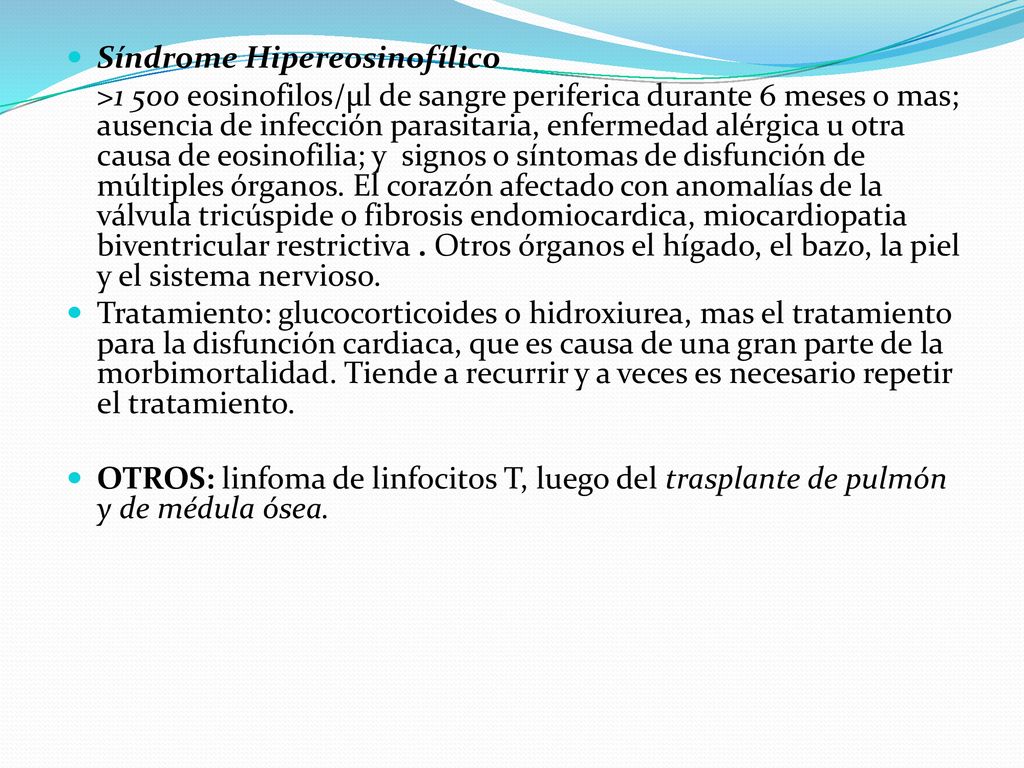 Síndrome Hipereosinofílico
>1 500 eosinofilos/μl de sangre periferica durante 6 meses o mas; ausencia de infección parasitaria, enfermedad alérgica u otra causa de eosinofilia; y signos o síntomas de disfunción de múltiples órganos. El corazón afectado con anomalías de la válvula tricúspide o fibrosis endomiocardica, miocardiopatia biventricular restrictiva . Otros órganos el hígado, el bazo, la piel y el sistema nervioso.

Tratamiento: glucocorticoides o hidroxiurea, mas el tratamiento para la disfunción cardiaca, que es causa de una gran parte de la morbimortalidad. Tiende a recurrir y a veces es necesario repetir el tratamiento.

OTROS: linfoma de linfocitos T, luego del trasplante de pulmón y de médula ósea.